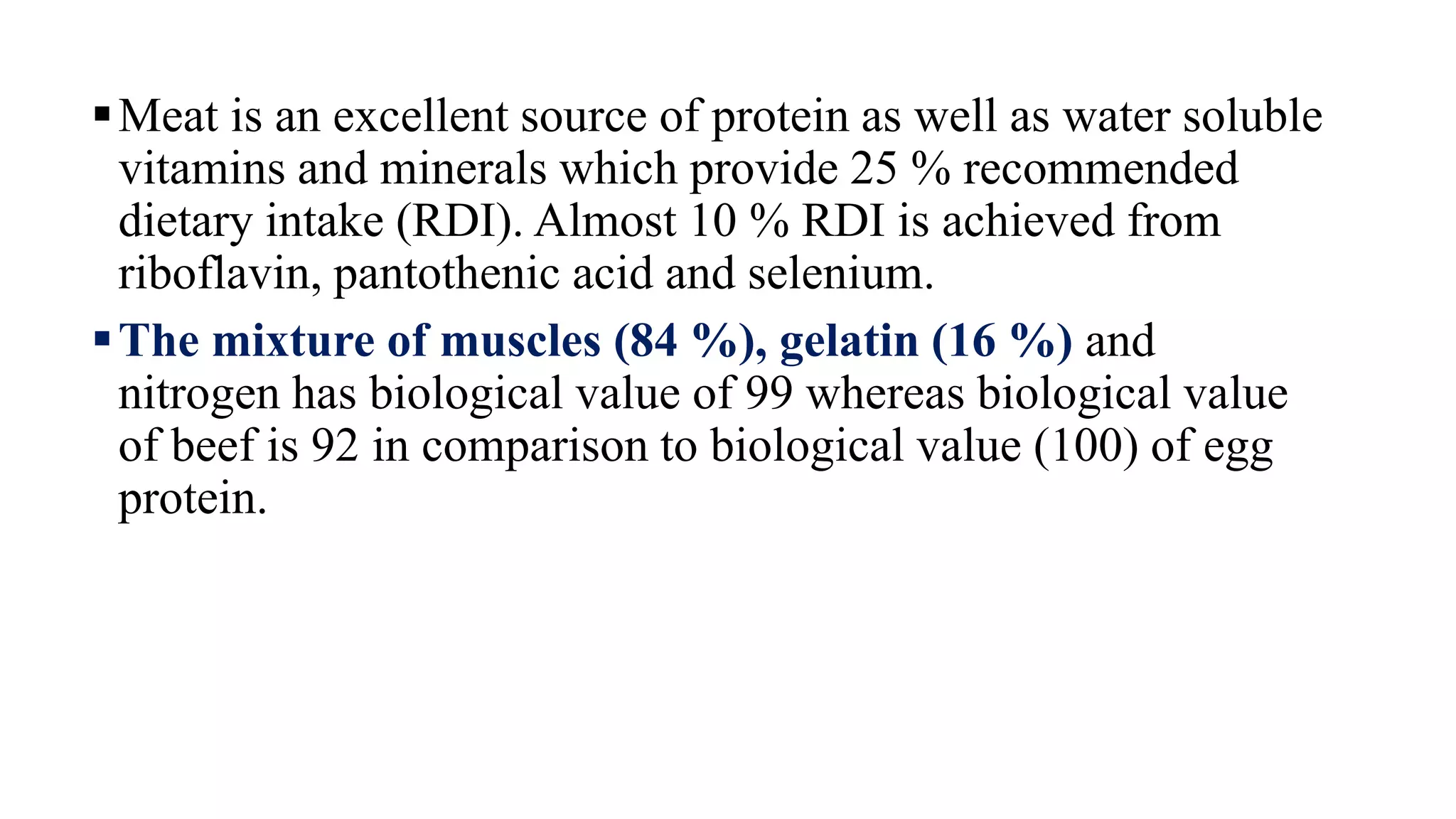 ▪ Meat is an excellent source of protein as well as water soluble vitamins and minerals which provide 25 % recommended dietary intake (RDI). Almost 10 % RDI is achieved from riboflavin, pantothenic acid and selenium.

▪ The mixture of muscles (84 %), gelatin (16 %) and nitrogen has biological value of 99 whereas biological value of beef is 92 in comparison to biological value (100) of egg protein.